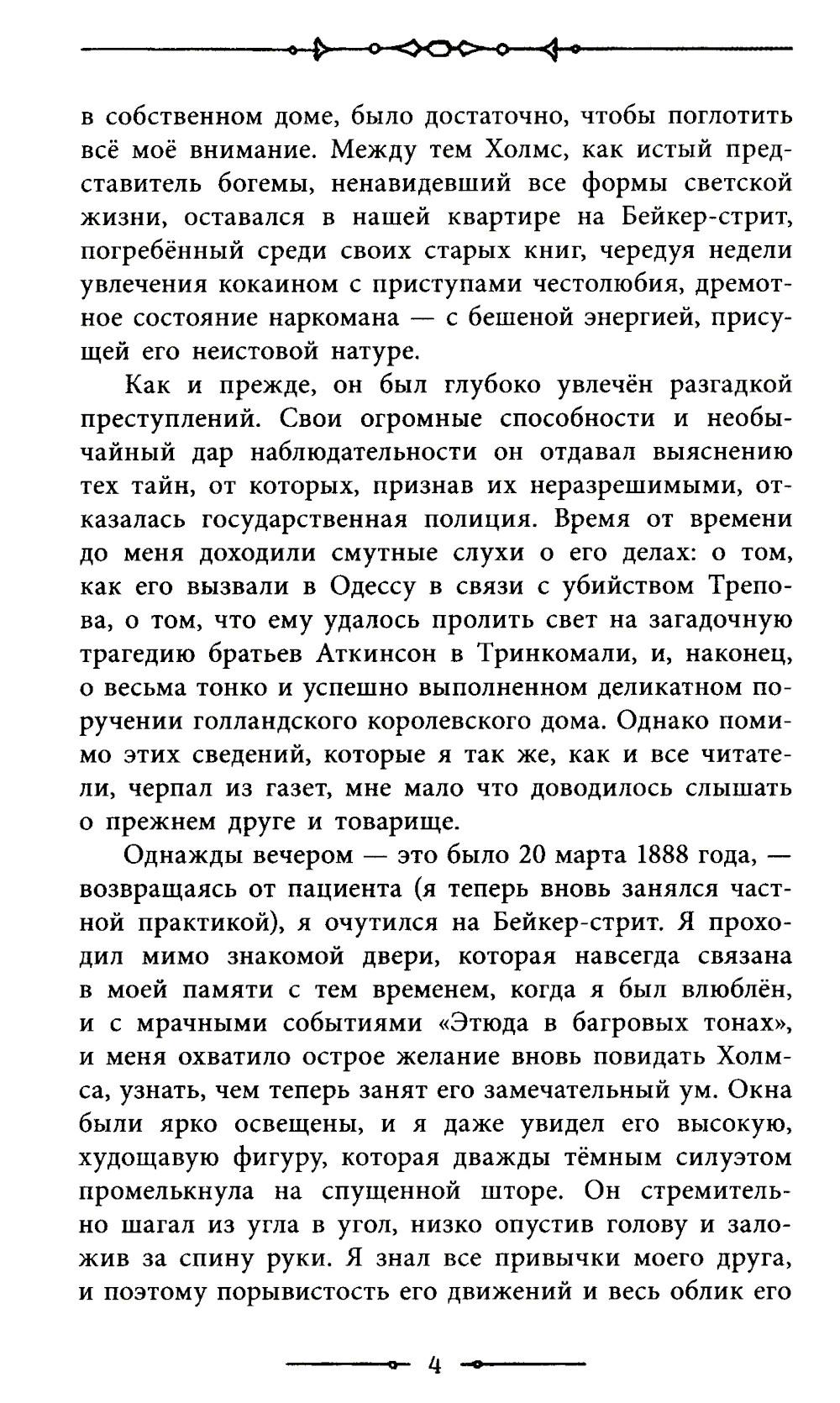 в собственном доме, было достаточно, чтобы поглотить всё моё внимание. Между тем Холмс, как истый представитель богемы, ненавидевший все формы светской жизни, оставался в нашей квартире на Бейкер-стрит, погребённый среди своих старых книг, чередуя недели увлечения кокаином с приступами честолюбия, дремотное состояние наркомана — с бешеной энергией, присущей его неистовой натуре.

Как и прежде, он был глубоко увлечён разгадкой преступлений. Свои огромные способности и необычайный дар наблюдательности он отдавал выяснению тех тайн, от которых, признав их неразрешимыми, отказалась государственная полиция. Время от времени до меня доходили смутные слухи о его делах: о том, как его вызвали в Одессу в связи с убийством Трепова, о том, что ему удалось пролить свет на загадочную трагедию братьев Аткинсон в Тринкомали, и, наконец, о весьма тонко и успешно выполненном деликатном поручении голландского королевского дома. Однако помимо этих сведений, которые я так же, как и все читатели, черпал из газет, мне мало что доводилось слышать о прежнем друге и товарище.

Однажды вечером — это было 20 марта 1888 года, — возвращаясь от пациента (я теперь вновь занялся частной практикой), я очутился на Бейкер-стрит. Я проходил мимо знакомой двери, которая навсегда связана в моей памяти с тем временем, когда я был влюблён, и с мрачными событиями «Этюда в багровых тонах», и меня охватило острое желание вновь повидать Холмса, узнать, чем теперь занят его замечательный ум. Окна были ярко освещены, и я даже увидел его высокую, худощавую фигуру, которая дважды тёмным силуэтом промелькнула на спущенной шторе. Он стремительно шагал из угла в угол, низко опустив голову и заложив за спину руки. Я знал все привычки моего друга, и поэтому порывистость его движений и весь облик его

4